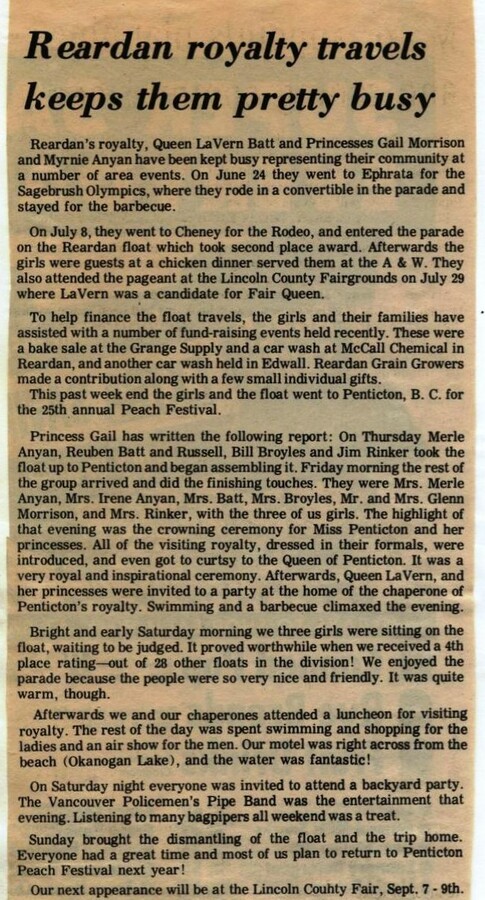 Reardan royalty travels keeps them pretty busy

Reardan's royalty, Queen LaVern Batt and Princesses Gail Morrison and Myrnie Anyan have been kept busy representing their community at a number of area events. On June 24 they went to Ephrata for the Sagebrush Olympics, where they rode in a convertible in the parade and stayed for the barbecue.

On July 8, they went to Cheney for the Rodeo, and entered the parade on the Reardan float which took second place award. Afterwards the girls were guests at a chicken dinner served them at the A & W. They also attended the pageant at the Lincoln County Fairgrounds on July 29 where LaVern was a candidate for Fair Queen.

To help finance the float travels, the girls and their families have assisted with a number of fund-raising events held recently. These were a bake sale at the Grange Supply and a car wash at McCall Chemical in Reardan, and another car wash held in Edwall. Reardan Grain Growers made a contribution along with a few small individual gifts.
This past week end the girls and the float went to Penticton, B. C. for the 25th annual Peach Festival.

Princess Gail has written the following report: On Thursday Merle Anyan, Reuben Batt and Russell, Bill Broyles and Jim Rinker took the float up to Penticton and began assembling it. Friday morning the rest of the group arrived and did the finishing touches. They were Mrs. Merle Anyan, Mrs. Irene Anyan, Mrs. Batt, Mrs. Broyles, Mr. and Mrs. Glenn Morrison, and Mrs. Rinker, with the three of us girls. The highlight of that evening was the crowning ceremony for Miss Penticton and her princesses. All of the visiting royalty, dressed in their formals, were introduced, and even got to curtsy to the Queen of Penticton. It was a very royal and inspirational ceremony. Afterwards, Queen LaVern, and her princesses were invited to a party at the home of the chaperone of Penticton's royalty. Swimming and a barbecue climaxed the evening.

Bright and early Saturday morning we three girls were sitting on the float, waiting to be judged. It proved worthwhile when we received a 4th place rating—out of 28 other floats in the division! We enjoyed the parade because the people were so very nice and friendly. It was quite warm, though.

Afterwards we and our chaperones attended a luncheon for visiting royalty. The rest of the day was spent swimming and shopping for the ladies and an air show for the men. Our motel was right across from the beach (Okanogan Lake), and the water was fantastic!

On Saturday night everyone was invited to attend a backyard party. The Vancouver Policemen's Pipe Band was the entertainment that evening. Listening to many bagpipers all weekend was a treat.

Sunday brought the dismantling of the float and the trip home. Everyone had a great time and most of us plan to return to Penticton Peach Festival next year!

Our next appearance will be at the Lincoln County Fair, Sept. 7 - 9th.